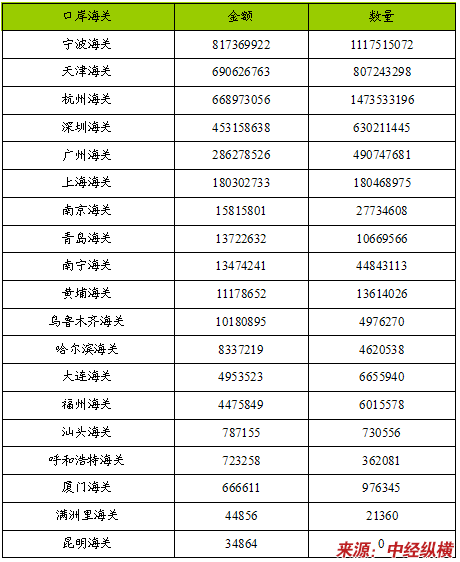 | 口岸海关 | 金额 | 数量 |
|---|---|---|
| 宁波海关 | 817369922 | 1117515072 |
| 天津海关 | 690626763 | 807243298 |
| 杭州海关 | 668973056 | 1473533196 |
| 深圳海关 | 453158638 | 630211445 |
| 广州海关 | 286278526 | 490747681 |
| 上海海关 | 180302733 | 180468975 |
| 南京海关 | 15815801 | 27734608 |
| 青岛海关 | 13722632 | 10669566 |
| 南宁海关 | 13474241 | 44843113 |
| 黄埔海关 | 11178652 | 13614026 |
| 乌鲁木齐海关 | 10180895 | 4976270 |
| 哈尔滨海关 | 8337219 | 4620538 |
| 大连海关 | 4953523 | 6655940 |
| 福州海关 | 4475849 | 6015578 |
| 汕头海关 | 787155 | 730556 |
| 呼和浩特海关 | 723258 | 362081 |
| 厦门海关 | 666611 | 976345 |
| 满洲里海关 | 44856 | 21360 |
| 昆明海关 | 34864 | 0 |

来源：中经纵横